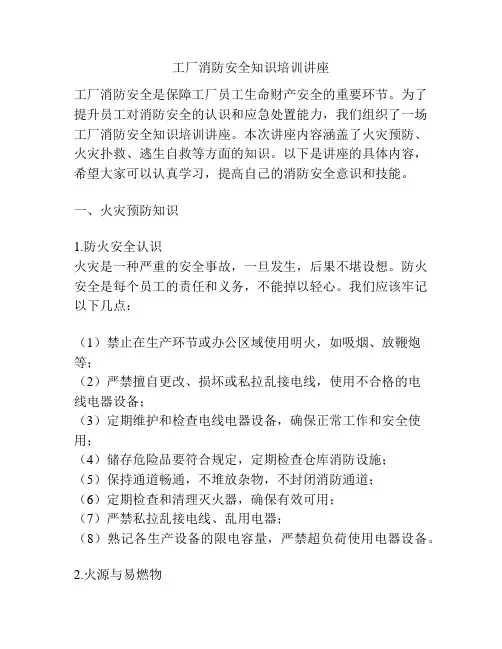 工厂消防安全知识培训讲座

工厂消防安全是保障工厂员工生命财产安全的重要环节。为了提升员工对消防安全的认识和应急处置能力，我们组织了一场工厂消防安全知识培训讲座。本次讲座内容涵盖了火灾预防、火灾扑救、逃生自救等方面的知识。以下是讲座的具体内容，希望大家可以认真学习，提高自己的消防安全意识和技能。

一、火灾预防知识

1.防火安全认识
火灾是一种严重的安全事故，一旦发生，后果不堪设想。防火安全是每个员工的责任和义务，不能掉以轻心。我们应该牢记以下几点：

（1）禁止在生产环节或办公区域使用明火，如吸烟、放鞭炮等；
（2）严禁擅自更改、损坏或私拉乱接电线，使用不合格的电线电器设备；
（3）定期维护和检查电线电器设备，确保正常工作和安全使用；
（4）储存危险品要符合规定，定期检查仓库消防设施；
（5）保持通道畅通，不堆放杂物，不封闭消防通道；
（6）定期检查和清理灭火器，确保有效可用；
（7）严禁私拉乱接电线、乱用电器；
（8）熟记各生产设备的限电容量，严禁超负荷使用电器设备。

2.火源与易燃物